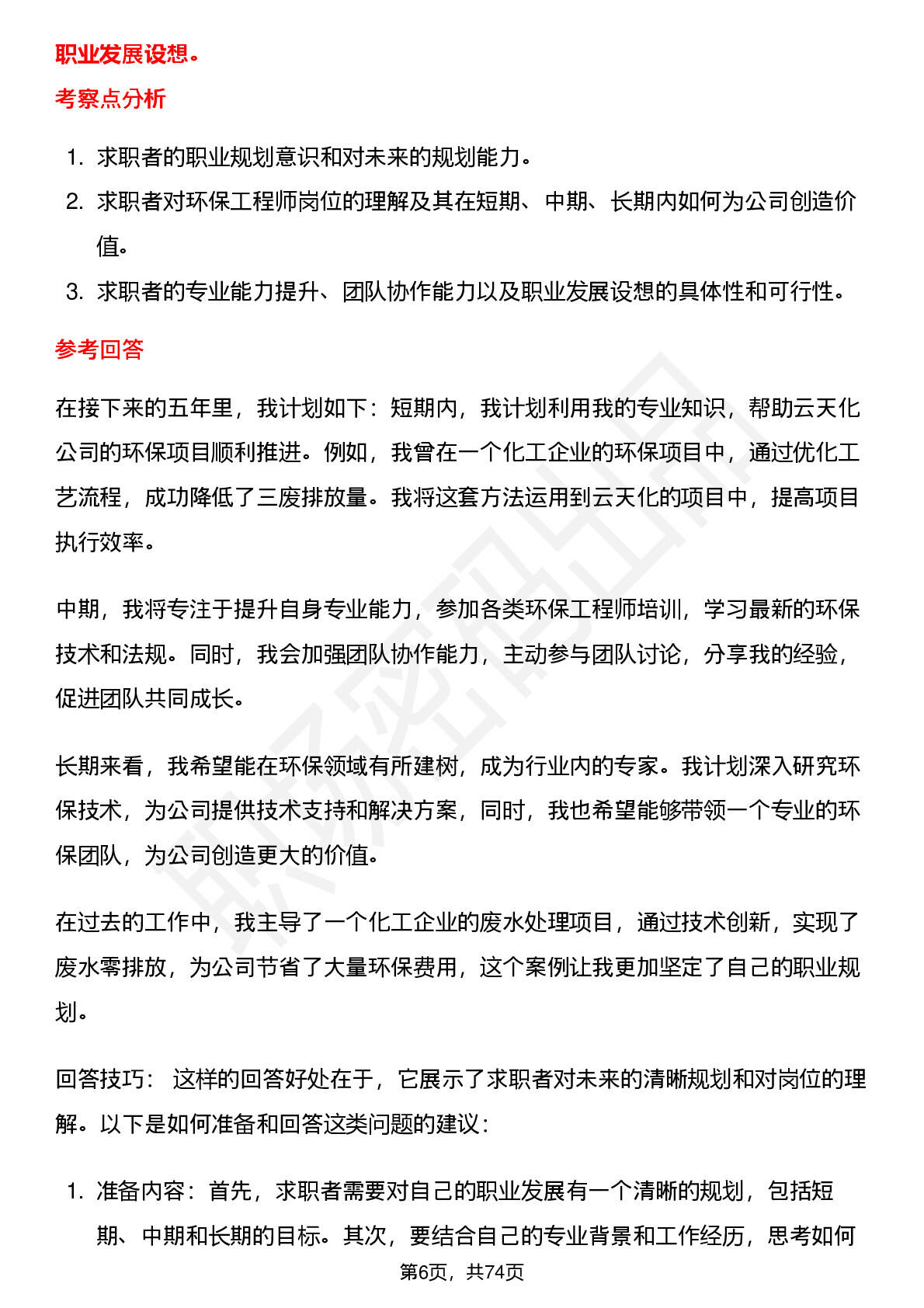 职业发展设想。

考察点分析

1. 求职者的职业规划意识和对未来的规划能力。
2. 求职者对环保工程师岗位的理解及其在短期、中期、长期内如何为公司创造价值。
3. 求职者的专业能力提升、团队协作能力以及职业发展设想的具体性和可行性。

参考回答

在接下来的五年里，我计划如下：短期内，我计划利用我的专业知识，帮助云天化公司的环保项目顺利推进。例如，我曾在一个化工企业的环保项目中，通过优化工艺流程，成功降低了三废排放量。我将这套方法运用到云天化的项目中，提高项目执行效率。

中期，我将专注于提升自身专业能力，参加各类环保工程师培训，学习最新的环保技术和法规。同时，我会加强团队协作能力，主动参与团队讨论，分享我的经验，促进团队共同成长。

长期来看，我希望能在环保领域有所建树，成为行业内的专家。我计划深入研究环保技术，为公司提供技术支持和解决方案，同时，我也希望能够带领一个专业的环保团队，为公司创造更大的价值。

在过去的工作中，我主导了一个化工企业的废水处理项目，通过技术创新，实现了废水零排放，为公司节省了大量环保费用，这个案例让我更加坚定了自己的职业规划。

回答技巧： 这样的回答好处在于，它展示了求职者对未来的清晰规划和对岗位的理解。以下是如何准备和回答这类问题的建议：

1. 准备内容：首先，求职者需要对自己的职业发展有一个清晰的规划，包括短期、中期和长期的目标。其次，要结合自己的专业背景和工作经历，思考如何

第6页，共74页